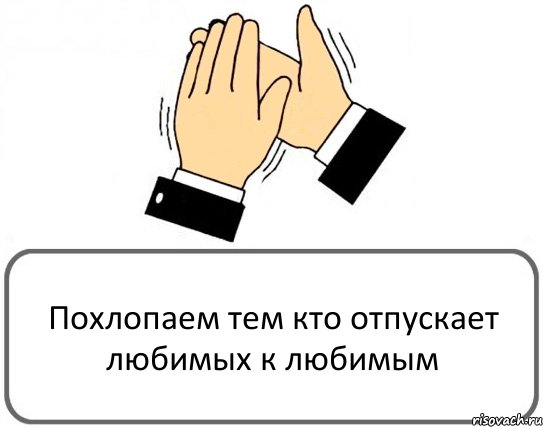 Похлопаем тем кто отпускает любимых к любимым

risovach.ru